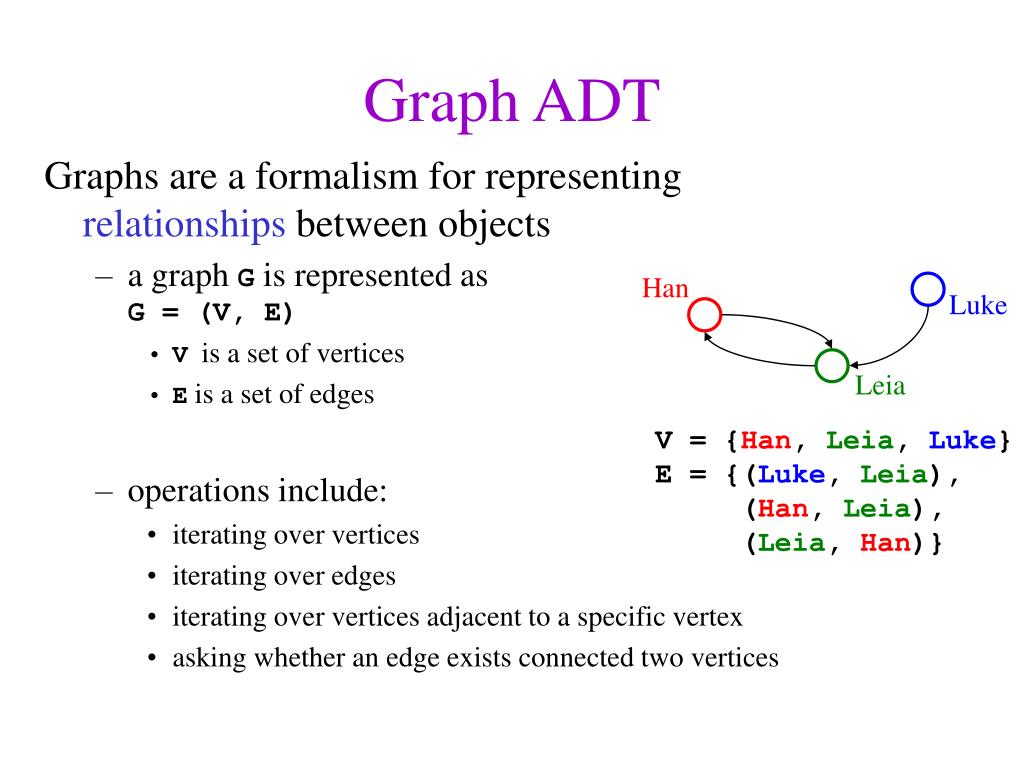 Graph ADT

Graphs are a formalism for representing relationships between objects

– a graph G is represented as G = (V, E)

• V is a set of vertices

• E is a set of edges

– operations include:

• iterating over vertices

• iterating over edges

• iterating over vertices adjacent to a specific vertex

• asking whether an edge exists connected two vertices

Han

Luke

Leia

V = {Han, Leia, Luke}
E = {(Luke, Leia),
(Han, Leia),
(Leia, Han)}